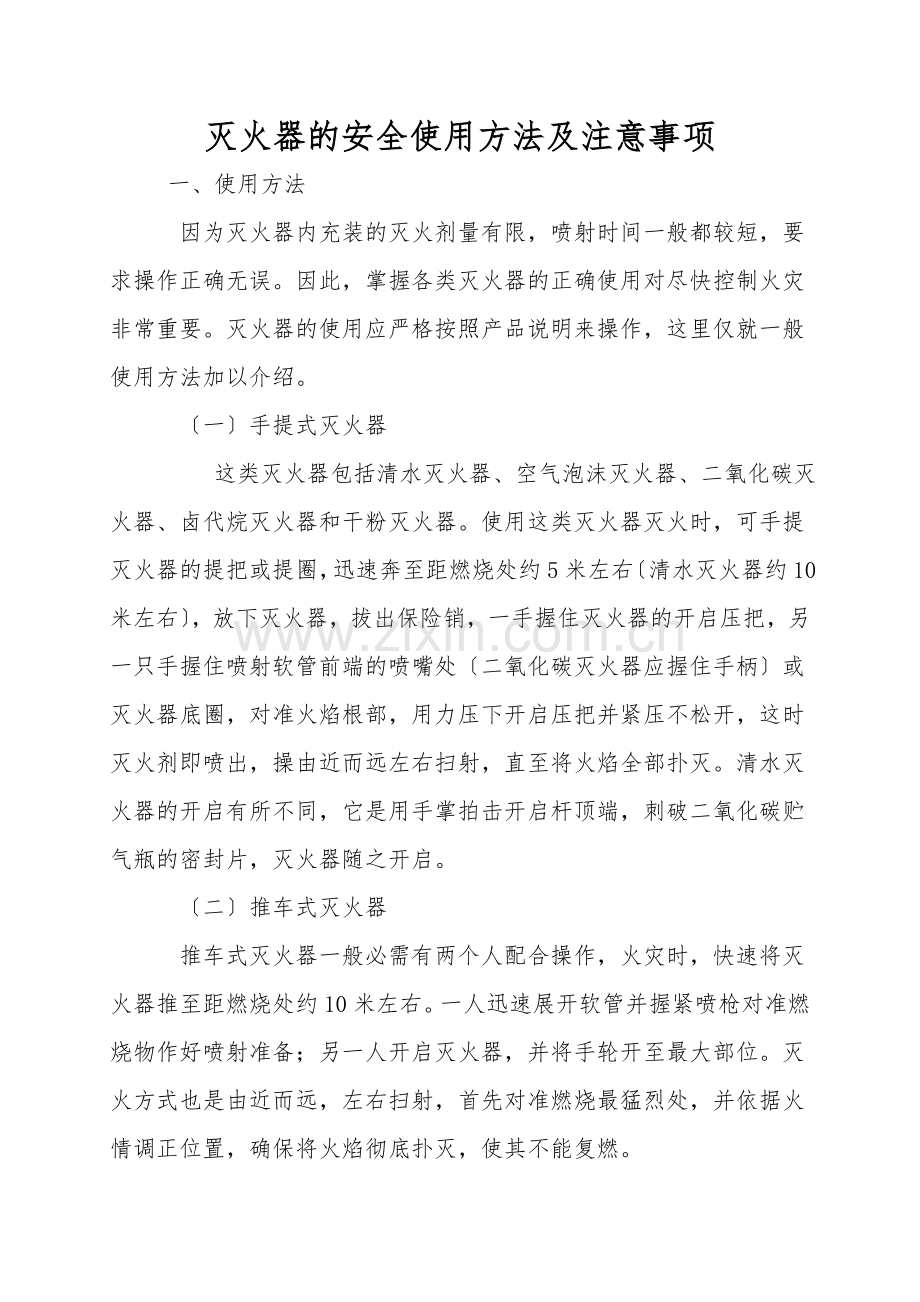 灭火器的安全使用方法及注意事项

一、使用方法

因为灭火器内充装的灭火剂量有限，喷射时间一般都较短，要求操作正确无误。因此，掌握各类灭火器的正确使用对尽快控制火灾非常重要。灭火器的使用应严格按照产品说明来操作，这里仅就一般使用方法加以介绍。

〔一〕手提式灭火器

这类灭火器包括清水灭火器、空气泡沫灭火器、二氧化碳灭火器、卤代烷灭火器和干粉灭火器。使用这类灭火器灭火时，可手提灭火器的提把或提圈，迅速奔至距燃烧处约5米左右〔清水灭火器约10米左右〕，放下灭火器，拔出保险销，一手握住灭火器的开启压把，另一只手握住喷射软管前端的喷嘴处〔二氧化碳灭火器应握住手柄〕或灭火器底圈，对准火焰根部，用力压下开启压把并紧压不松开，这时灭火剂即喷出，操由近而远左右扫射，直至将火焰全部扑灭。清水灭火器的开启有所不同，它是用手掌拍击开启杆顶端，刺破二氧化碳贮气瓶的密封片，灭火器随之开启。

〔二〕推车式灭火器

推车式灭火器一般必需有两个人配合操作，火灾时，快速将灭火器推至距燃烧处约10米左右。一人迅速展开软管并握紧喷枪对准燃烧物作好喷射准备；另一人开启灭火器，并将手轮开至最大部位。灭火方式也是由近而远，左右扫射，首先对准燃烧最猛烈处，并依据火情调正位置，确保将火焰彻底扑灭，使其不能复燃。

www.zixin.com.cn